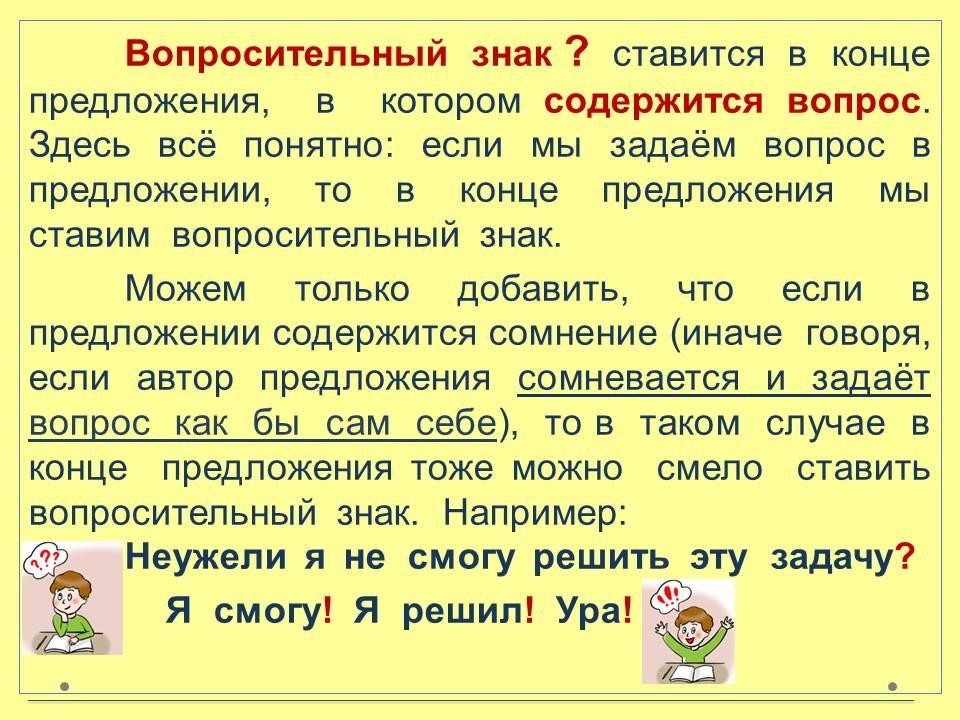 Вопросительный знак ? ставится в конце предложения, в котором содержится вопрос. Здесь всё понятно: если мы задаём вопрос в предложении, то в конце предложения мы ставим вопросительный знак.

Можем только добавить, что если в предложении содержится сомнение (иначе говоря, если автор предложения сомневается и задаёт вопрос как бы сам себе), то в таком случае в конце предложения тоже можно смело ставить вопросительный знак. Например:

Неужели я не смогу решить эту задачу?

Я смогу! Я решил! Ура!